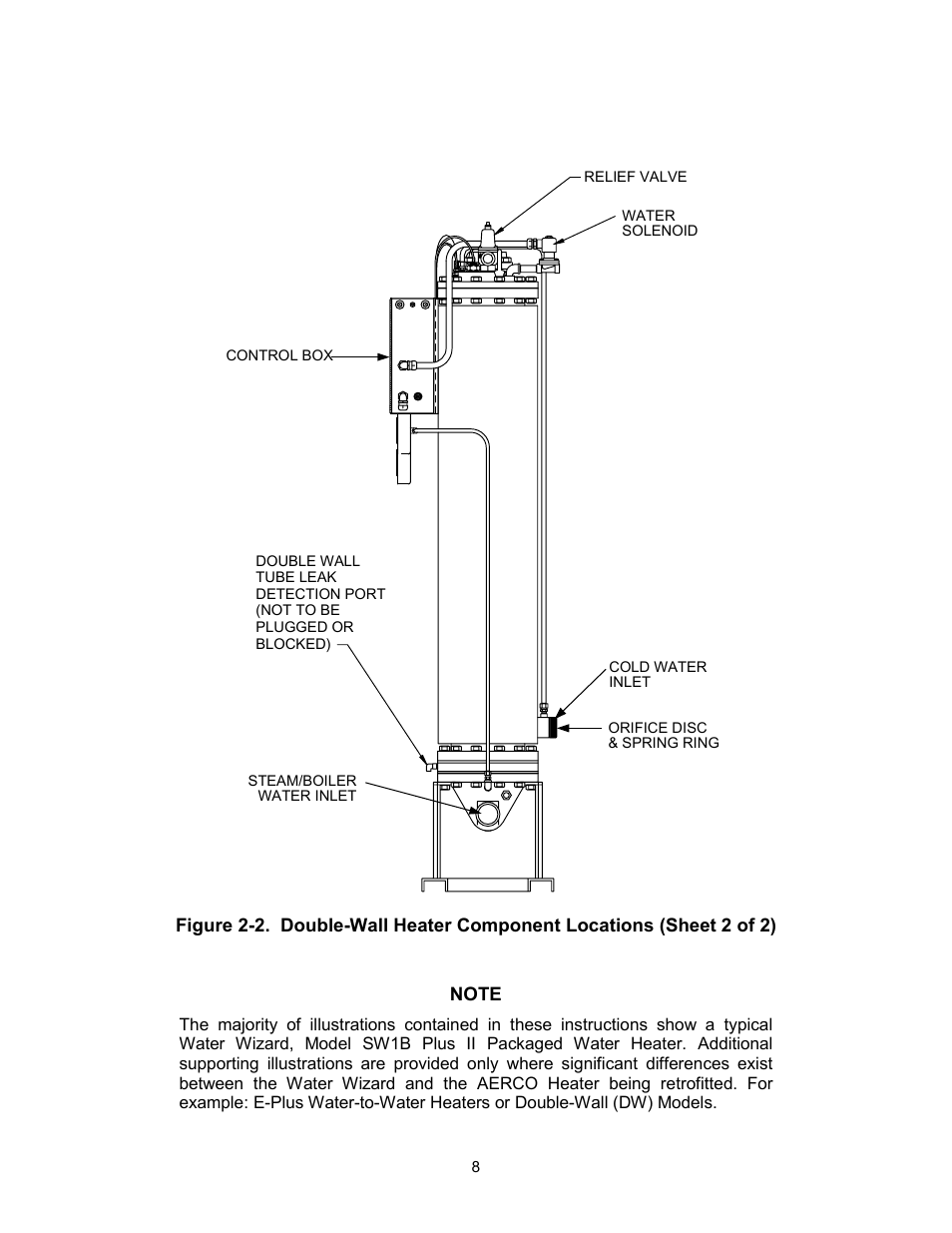 RELIEF VALVE

WATER SOLENOID

CONTROL BOX

DOUBLE WALL TUBE LEAK DETECTION PORT (NOT TO BE PLUGGED OR BLOCKED)

COLD WATER INLET

ORIFICE DISC & SPRING RING

STEAM/BOILER WATER INLET

Figure 2-2. Double-Wall Heater Component Locations (Sheet 2 of 2)

NOTE

The majority of illustrations contained in these instructions show a typical Water Wizard, Model SW1B Plus II Packaged Water Heater. Additional supporting illustrations are provided only where significant differences exist between the Water Wizard and the AERCO Heater being retrofitted. For example: E-Plus Water-to-Water Heaters or Double-Wall (DW) Models.

8